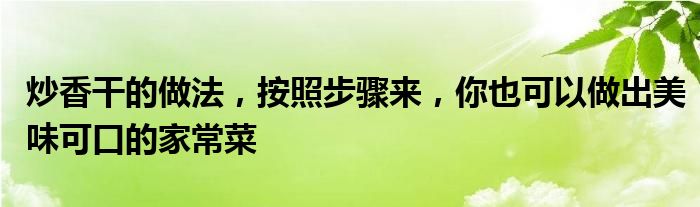 炒香干的做法，按照步骤来，你也可以做出美味可口的家常菜